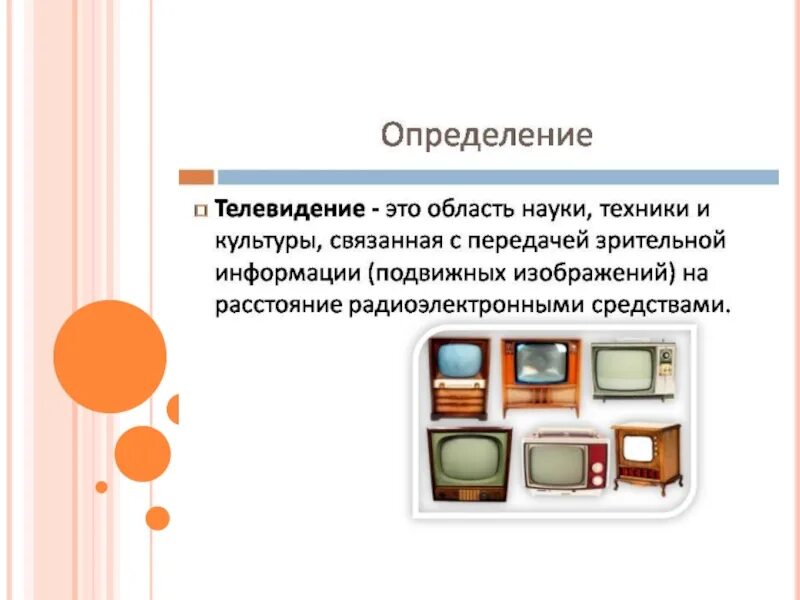 Определение

Телевидение - это область науки, техники и культуры, связанная с передачей зрительной информации (подвижных изображений) на расстояние радиоэлектронными средствами.